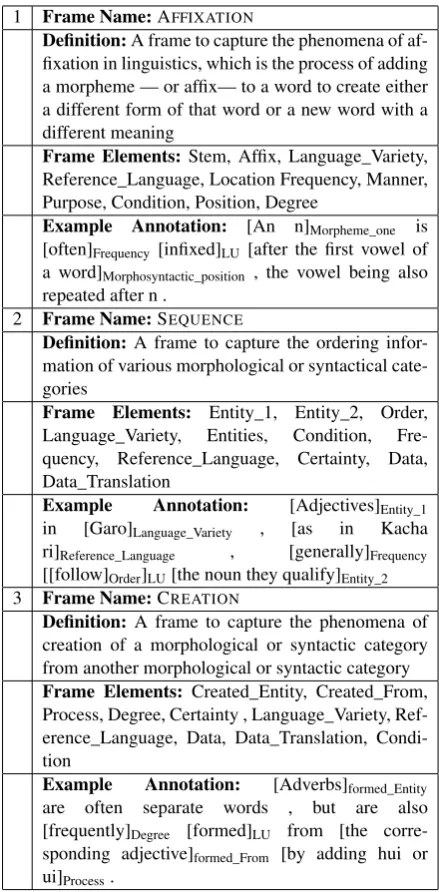 | 1 | Frame Name: AFFIXATION |
|---|---|
| | Definition: A frame to capture the phenomena of affixation in linguistics, which is the process of adding a morpheme — or affix— to a word to create either a different form of that word or a new word with a different meaning |
| | Frame Elements: Stem, Affix, Language_Variety, Reference_Language, Location Frequency, Manner, Purpose, Condition, Position, Degree |
| | Example Annotation: [An n]$_{Morpheme\_one}$ is [often]$_{Frequency}$ [infixed]$_{LU}$ [after the first vowel of a word]$_{Morphosyntactic\_position}$ , the vowel being also repeated after n . |
| 2 | Frame Name: SEQUENCE |
| | Definition: A frame to capture the ordering information of various morphological or syntactical categories |
| | Frame Elements: Entity_1, Entity_2, Order, Language_Variety, Entities, Condition, Frequency, Reference_Language, Certainty, Data, Data_Translation |
| | Example Annotation: [Adjectives]$_{Entity\_1}$ in [Garo]$_{Language\_Variety}$ , [as in Kacha ri]$_{Reference\_Language}$ , [generally]$_{Frequency}$ [[follow]$_{Order}$]$_{LU}$ [the noun they qualify]$_{Entity\_2}$ |
| 3 | Frame Name: CREATION |
| | Definition: A frame to capture the phenomena of creation of a morphological or syntactic category from another morphological or syntactic category |
| | Frame Elements: Created_Entity, Created_From, Process, Degree, Certainty , Language_Variety, Reference_Language, Data, Data_Translation, Condition |
| | Example Annotation: [Adverbs]$_{formed\_Entity}$ are often separate words , but are also [frequently]$_{Degree}$ [formed]$_{LU}$ from [the corresponding adjective]$_{formed\_From}$ [by adding hui or ui]$_{Process}$ . |